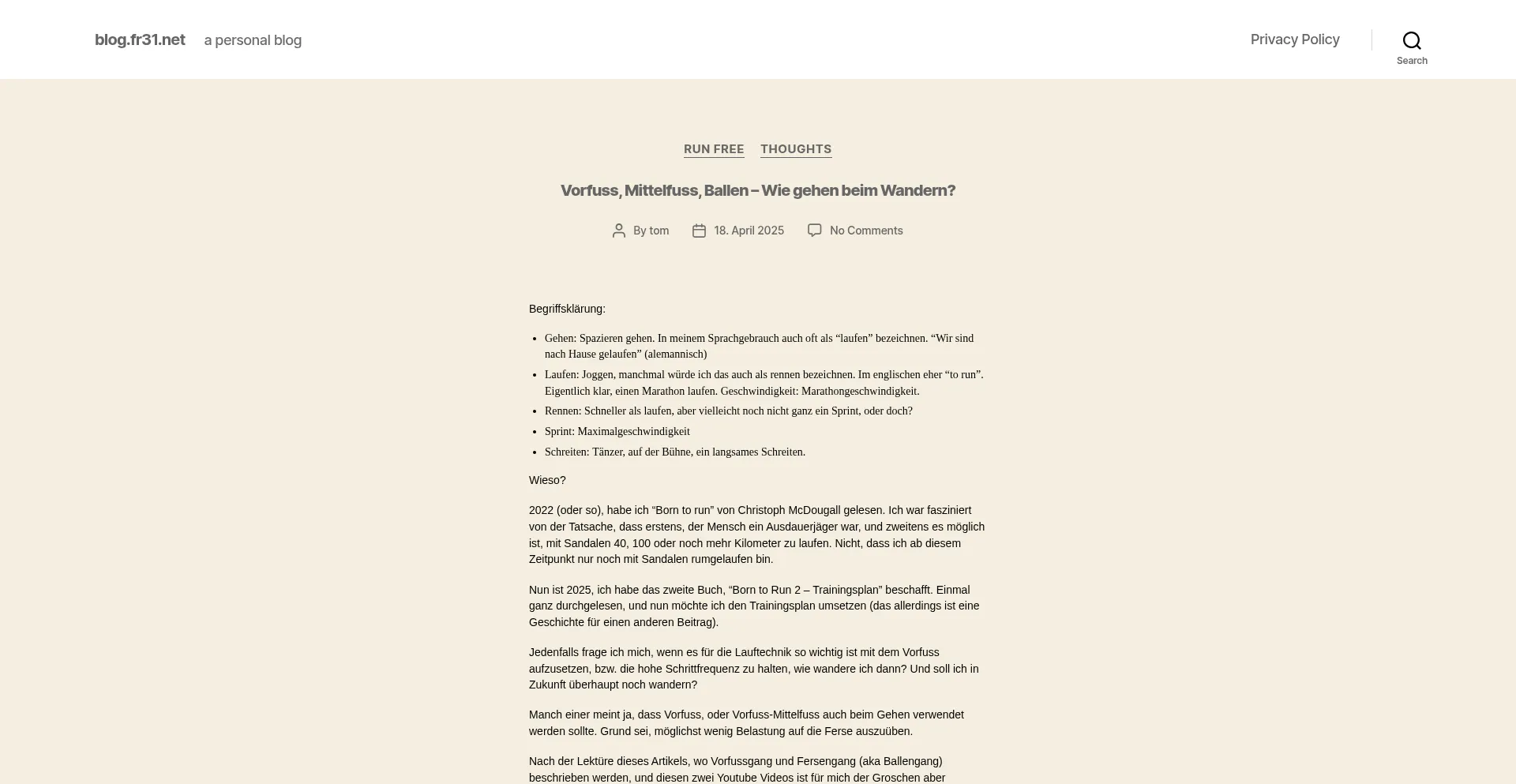 blog.fr31.net a personal blog

Privacy Policy

Search

RUN FREE THOUGHTS

Vorfuss, Mittelfuss, Ballen – Wie gehen beim Wandern?

By tom 18. April 2025 No Comments

Begriffsklärung:

- Gehen: Spazieren gehen. In meinem Sprachgebrauch auch oft als “laufen” bezeichnen. “Wir sind nach Hause gelaufen” (alemannisch)
- Laufen: Joggen, manchmal würde ich das auch als rennen bezeichnen. Im englischen eher “to run”. Eigentlich klar, einen Marathon laufen. Geschwindigkeit: Marathongeschwindigkeit.
- Rennen: Schneller als laufen, aber vielleicht noch nicht ganz ein Sprint, oder doch?
- Sprint: Maximalgeschwindigkeit
- Schreiten: Tänzer, auf der Bühne, ein langsames Schreiten.

Wieso?

2022 (oder so), habe ich “Born to run” von Christoph McDougall gelesen. Ich war fasziniert von der Tatsache, dass erstens, der Mensch ein Ausdauerjäger war, und zweitens es möglich ist, mit Sandalen 40, 100 oder noch mehr Kilometer zu laufen. Nicht, dass ich ab diesem Zeitpunkt nur noch mit Sandalen rumgelaufen bin.

Nun ist 2025, ich habe das zweite Buch, “Born to Run 2 – Trainingsplan” beschafft. Einmal ganz durchgelesen, und nun möchte ich den Trainingsplan umsetzen (das allerdings ist eine Geschichte für einen anderen Beitrag).

Jedenfalls frage ich mich, wenn es für die Lauftechnik so wichtig ist mit dem Vorfuss aufzusetzen, bzw. die hohe Schrittfrequenz zu halten, wie wandere ich dann? Und soll ich in Zukunft überhaupt noch wandern?

Manch einer meint ja, dass Vorfuss, oder Vorfuss-Mittelfuss auch beim Gehen verwendet werden sollte. Grund sei, möglichst wenig Belastung auf die Ferse auszuüben.

Nach der Lektüre dieses Artikels, wo Vorfussgang und Fersengang (aka Ballengang) beschrieben werden, und diesen zwei Youtube Videos ist für mich der Groschen aber